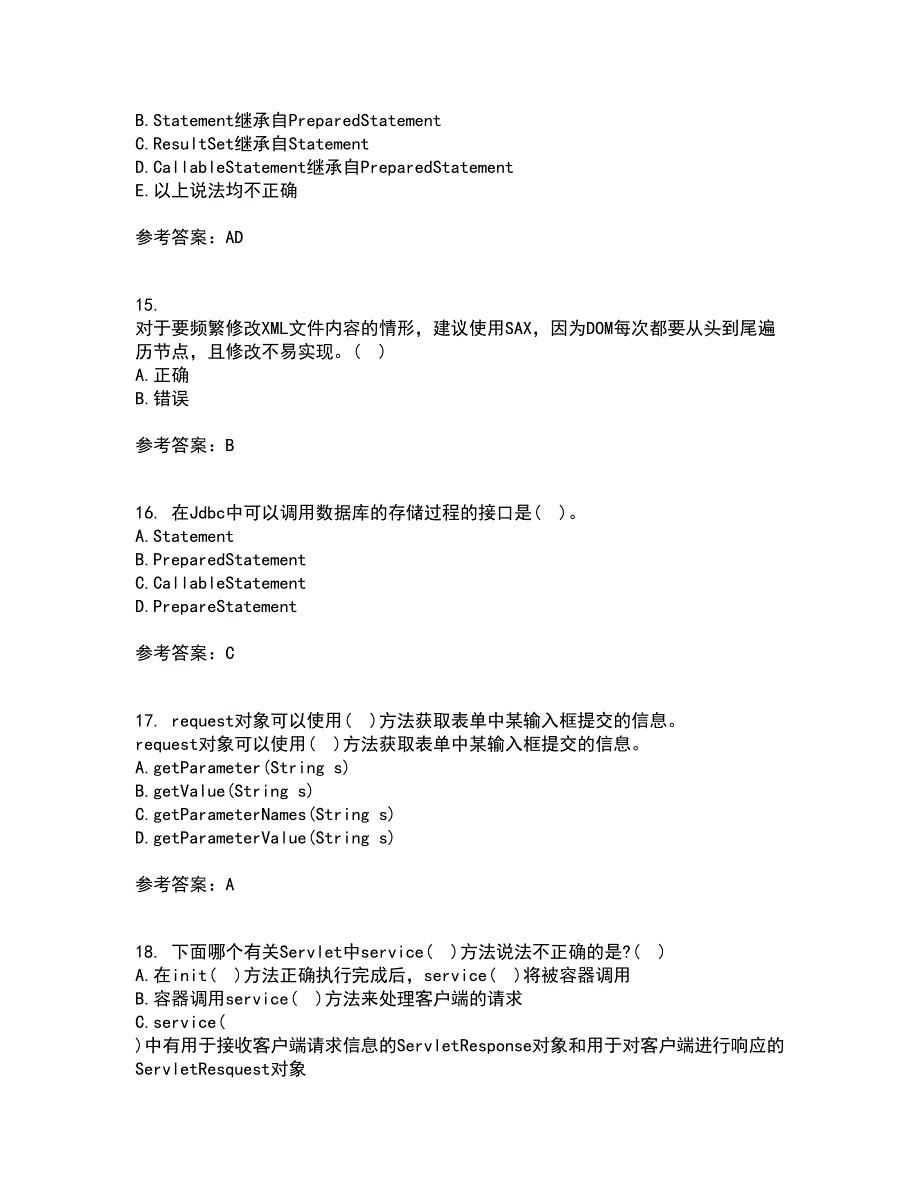 B.Statement继承自PreparedStatement
C.ResultSet继承自Statement
D.CallableStatement继承自PreparedStatement
E.以上说法均不正确

参考答案：AD

15.
对于要频繁修改XML文件内容的情形，建议使用SAX，因为DOM每次都要从头到尾遍历节点，且修改不易实现。（ ）
A.正确
B.错误

参考答案：B

16. 在Jdbc中可以调用数据库的存储过程的接口是（ ）。
A.Statement
B.PreparedStatement
C.CallableStatement
D.PrepareStatement

参考答案：C

17. request对象可以使用（ ）方法获取表单中某输入框提交的信息。
request对象可以使用（ ）方法获取表单中某输入框提交的信息。
A.getParameter(String s)
B.getValue(String s)
C.getParameterNames(String s)
D.getParameterValue(String s)

参考答案：A

18. 下面哪个有关Servlet中service（ ）方法说法不正确的是?（ ）
A.在init（ ）方法正确执行完成后，service（ ）将被容器调用
B.容器调用service（ ）方法来处理客户端的请求
C.service（
）中有用于接收客户端请求信息的ServletResponse对象和用于对客户端进行响应的ServletResquest对象